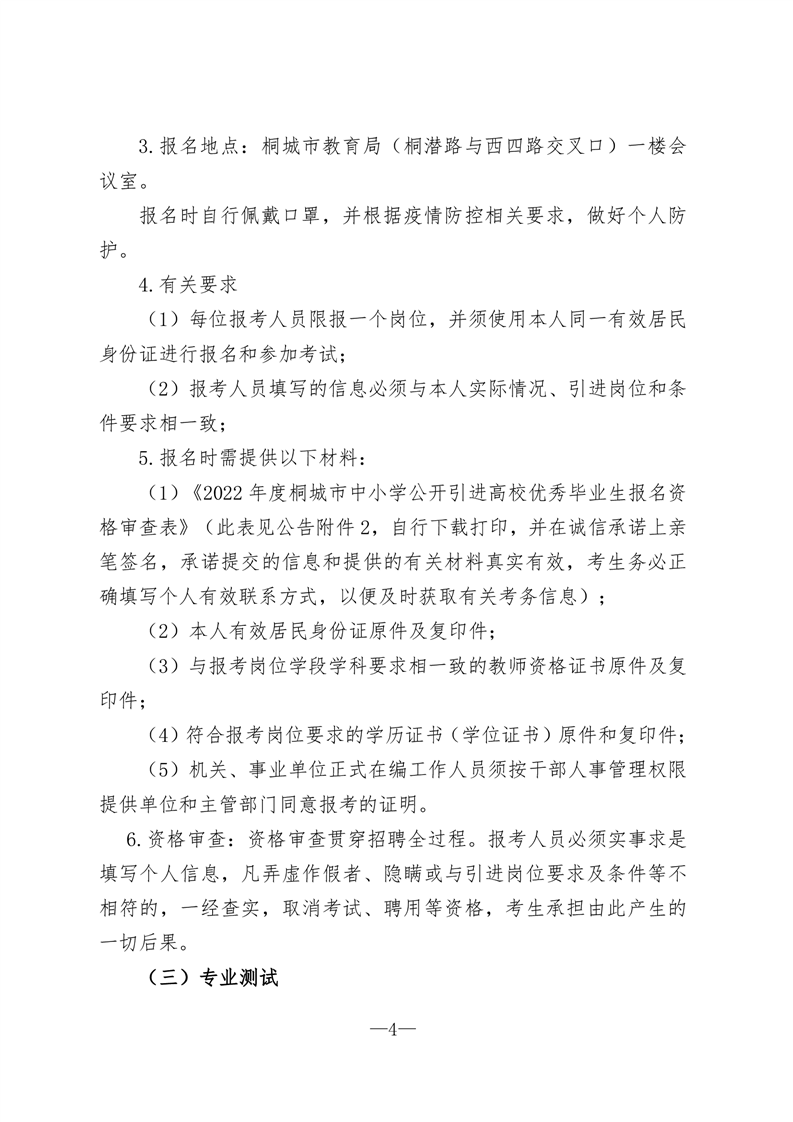 3.报名地点：桐城市教育局（桐潜路与西四路交叉口）一楼会议室。

报名时自行佩戴口罩，并根据疫情防控相关要求，做好个人防护。

4.有关要求

（1）每位报考人员限报一个岗位，并须使用本人同一有效居民身份证进行报名和参加考试；

（2）报考人员填写的信息必须与本人实际情况、引进岗位和条件要求相一致；

5.报名时需提供以下材料：

（1）《2022年度桐城市中小学公开引进高校优秀毕业生报名资格审查表》（此表见公告附件2，自行下载打印，并在诚信承诺上亲笔签名，承诺提交的信息和提供的有关材料真实有效，考生务必正确填写个人有效联系方式，以便及时获取有关考务信息）；

（2）本人有效居民身份证原件及复印件；

（3）与报考岗位学段学科要求相一致的教师资格证书原件及复印件；

（4）符合报考岗位要求的学历证书（学位证书）原件和复印件；

（5）机关、事业单位正式在编工作人员须按干部人事管理权限提供单位和主管部门同意报考的证明。

6.资格审查：资格审查贯穿招聘全过程。报考人员必须实事求是填写个人信息，凡弄虚作假者、隐瞒或与引进岗位要求及条件等不相符的，一经查实，取消考试、聘用等资格，考生承担由此产生的一切后果。

（三）专业测试

—4—